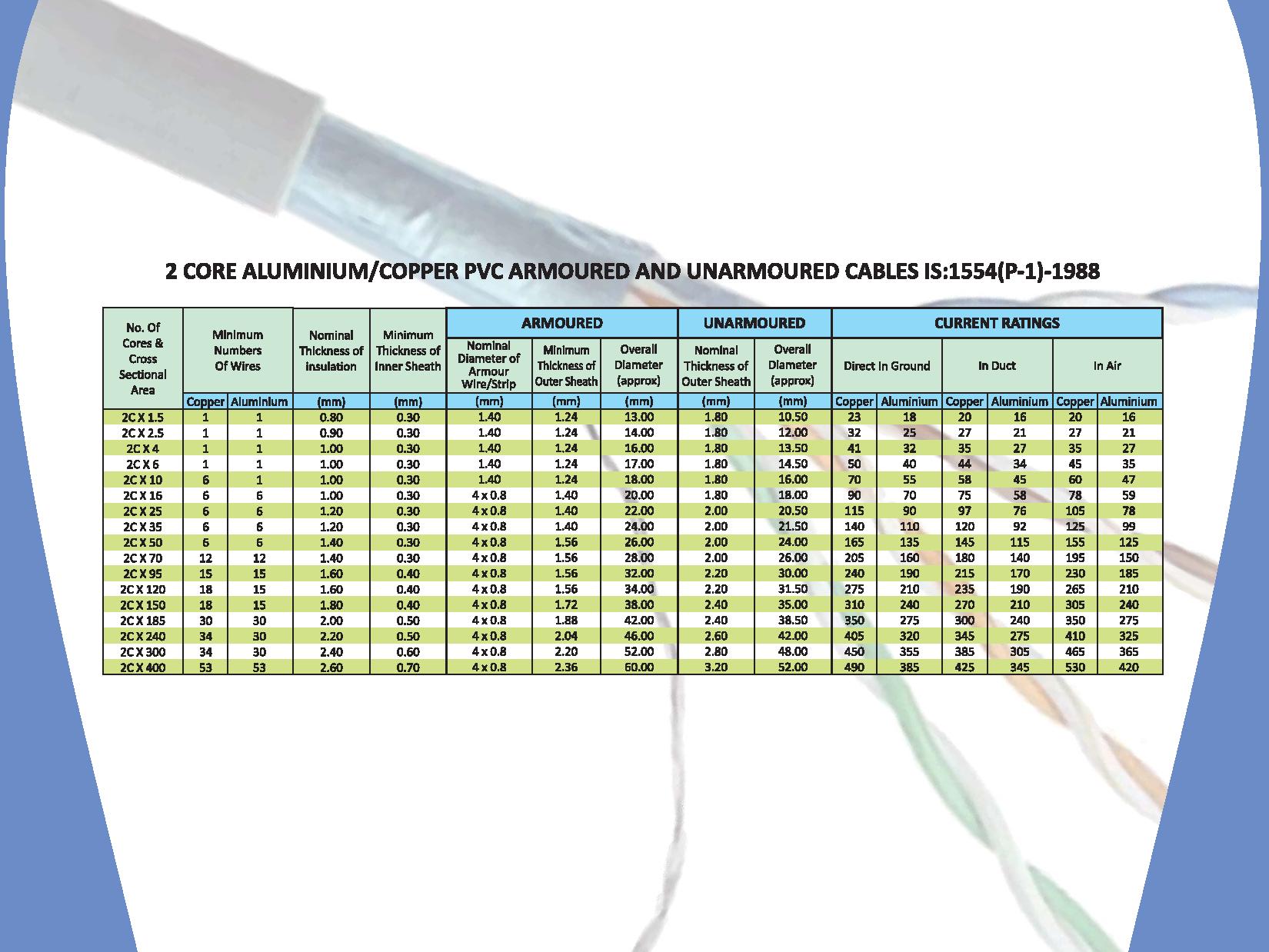 2 CORE ALUMINIUM/COPPER PVC ARMOURED AND UNARMOURED CABLES IS:1554(P-1)-1988

| No. Of Cores & Cross Sectional Area | Minimum Numbers Of Wires | | Nominal Thickness of insulation | Minimum Thickness of Inner Sheath | ARMOURED | | | UNARMOURED | | CURRENT RATINGS | | | | | |
|---|---|---|---|---|---|---|---|---|---|---|---|---|---|---|---|
| | | | | | Nominal Diameter of Armour Wire/Strip | Minimum Thickness of Outer Sheath | Overall Diameter (approx) | Nominal Thickness of Outer Sheath | Overall Diameter (approx) | Direct In Ground | | In Duct | | In Air | |
| | Copper | Aluminium | (mm) | (mm) | (mm) | (mm) | (mm) | (mm) | (mm) | Copper | Aluminium | Copper | Aluminium | Copper | Aluminium |
| 2C X 1.5 | 1 | 1 | 0.80 | 0.30 | 1.40 | 1.24 | 13.00 | 1.80 | 10.50 | 23 | 18 | 20 | 16 | 20 | 16 |
| 2C X 2.5 | 1 | 1 | 0.90 | 0.30 | 1.40 | 1.24 | 14.00 | 1.80 | 12.00 | 32 | 25 | 27 | 21 | 27 | 21 |
| 2C X 4 | 1 | 1 | 1.00 | 0.30 | 1.40 | 1.24 | 16.00 | 1.80 | 13.50 | 41 | 32 | 35 | 27 | 35 | 27 |
| 2C X 6 | 1 | 1 | 1.00 | 0.30 | 1.40 | 1.24 | 17.00 | 1.80 | 14.50 | 50 | 40 | 44 | 34 | 45 | 35 |
| 2C X 10 | 6 | 1 | 1.00 | 0.30 | 1.40 | 1.24 | 18.00 | 1.80 | 16.00 | 70 | 55 | 58 | 45 | 60 | 47 |
| 2C X 16 | 6 | 6 | 1.00 | 0.30 | 4 x 0.8 | 1.40 | 20.00 | 1.80 | 18.00 | 90 | 70 | 75 | 58 | 78 | 59 |
| 2C X 25 | 6 | 6 | 1.20 | 0.30 | 4 x 0.8 | 1.40 | 22.00 | 2.00 | 20.50 | 115 | 90 | 97 | 76 | 105 | 78 |
| 2C X 35 | 6 | 6 | 1.20 | 0.30 | 4 x 0.8 | 1.40 | 24.00 | 2.00 | 21.50 | 140 | 110 | 120 | 92 | 125 | 99 |
| 2C X 50 | 6 | 6 | 1.40 | 0.30 | 4 x 0.8 | 1.56 | 26.00 | 2.00 | 24.00 | 165 | 135 | 145 | 115 | 155 | 125 |
| 2C X 70 | 12 | 12 | 1.40 | 0.30 | 4 x 0.8 | 1.56 | 28.00 | 2.00 | 26.00 | 205 | 160 | 180 | 140 | 195 | 150 |
| 2C X 95 | 15 | 15 | 1.60 | 0.40 | 4 x 0.8 | 1.56 | 32.00 | 2.20 | 30.00 | 240 | 190 | 215 | 170 | 230 | 185 |
| 2C X 120 | 18 | 15 | 1.60 | 0.40 | 4 x 0.8 | 1.56 | 34.00 | 2.20 | 31.50 | 275 | 210 | 235 | 190 | 265 | 210 |
| 2C X 150 | 18 | 15 | 1.80 | 0.40 | 4 x 0.8 | 1.72 | 38.00 | 2.40 | 35.00 | 310 | 240 | 270 | 210 | 305 | 240 |
| 2C X 185 | 30 | 30 | 2.00 | 0.50 | 4 x 0.8 | 1.88 | 42.00 | 2.40 | 38.50 | 350 | 275 | 300 | 240 | 350 | 275 |
| 2C X 240 | 34 | 30 | 2.20 | 0.50 | 4 x 0.8 | 2.04 | 46.00 | 2.60 | 42.00 | 405 | 320 | 345 | 275 | 410 | 325 |
| 2C X 300 | 34 | 30 | 2.40 | 0.60 | 4 x 0.8 | 2.20 | 52.00 | 2.80 | 48.00 | 450 | 355 | 385 | 305 | 465 | 365 |
| 2C X 400 | 53 | 53 | 2.60 | 0.70 | 4 x 0.8 | 2.36 | 60.00 | 3.20 | 52.00 | 490 | 385 | 425 | 345 | 530 | 420 |